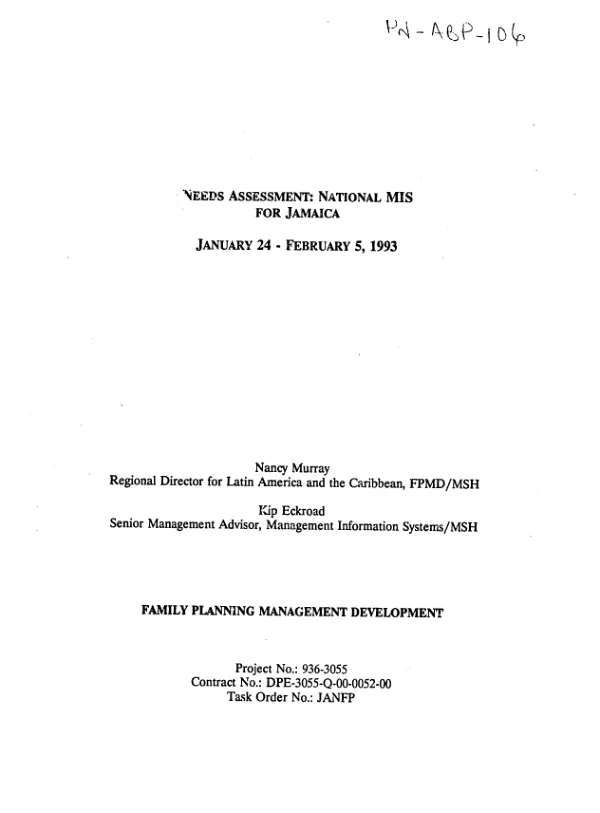 PN-ABP-106

NEEDS ASSESSMENT: NATIONAL MIS
FOR JAMAICA

JANUARY 24 - FEBRUARY 5, 1993

Nancy Murray
Regional Director for Latin America and the Caribbean, FPMD/MSH

Kip Eckroad
Senior Management Advisor, Management Information Systems/MSH

FAMILY PLANNING MANAGEMENT DEVELOPMENT

Project No.: 936-3055
Contract No.: DPE-3055-Q-00-0052-00
Task Order No.: JANFP